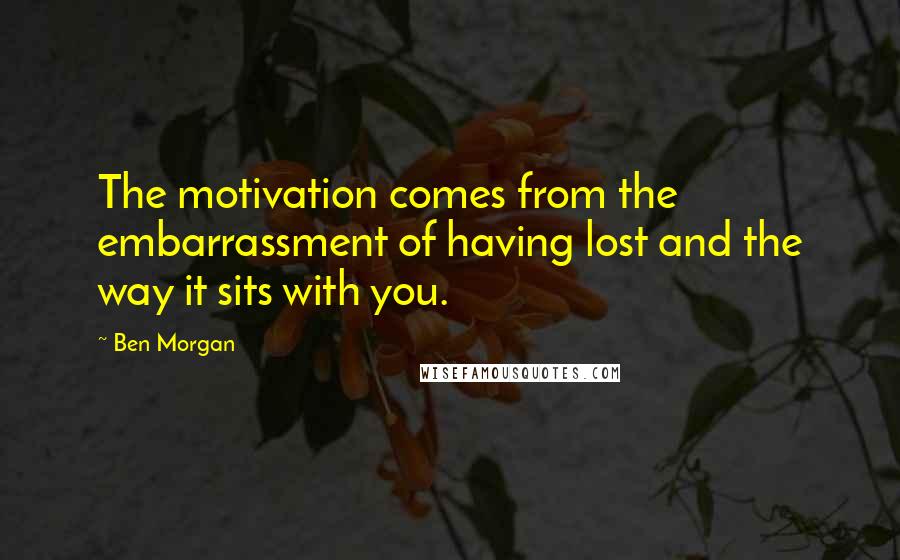 The motivation comes from the embarrassment of having lost and the way it sits with you.

~ Ben Morgan

WISEFAMOUSQUOTES.COM